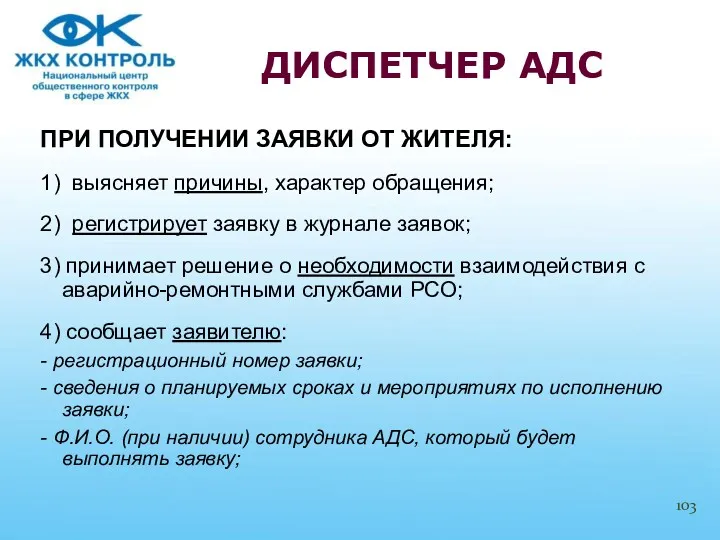 ЖКХ КОНТРОЛЬ
Национальный центр общественного контроля в сфере ЖКХ

ДИСПЕТЧЕР АДС

ПРИ ПОЛУЧЕНИИ ЗАЯВКИ ОТ ЖИТЕЛЯ:

1) выясняет причины, характер обращения;

2) регистрирует заявку в журнале заявок;

3) принимает решение о необходимости взаимодействия с аварийно-ремонтными службами РСО;

4) сообщает заявителю:
- регистрационный номер заявки;
- сведения о планируемых сроках и мероприятиях по исполнению заявки;
- Ф.И.О. (при наличии) сотрудника АДС, который будет выполнять заявку;

103